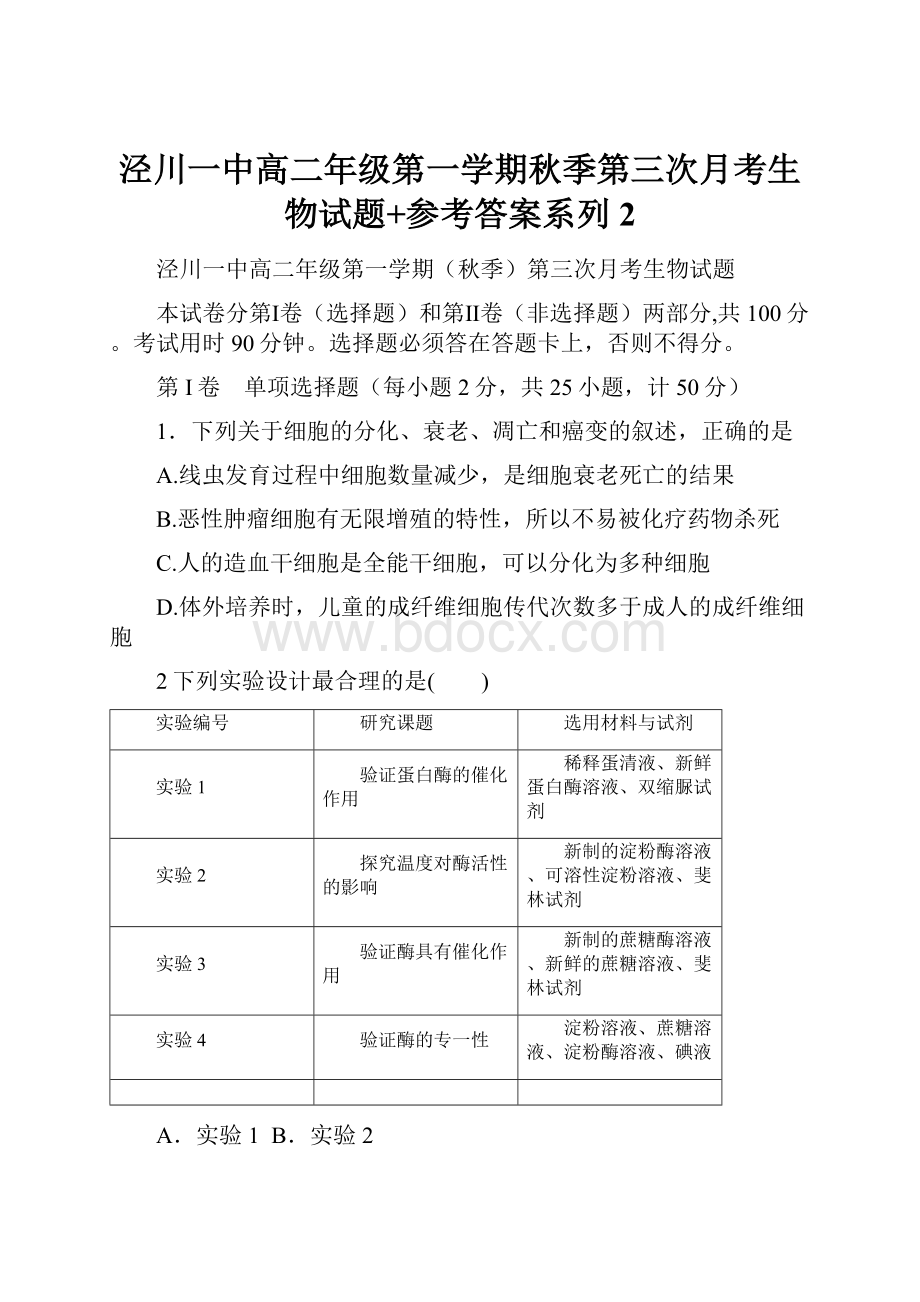 泾川一中高二年级第一学期秋季第三次月考生物试题+参考答案系列 2

泾川一中高二年级第一学期（秋季）第三次月考生物试题

本试卷分第I卷（选择题）和第II卷（非选择题）两部分,共 100 分。考试用时 90 分钟。选择题必须答在答题卡上，否则不得分。

第 I 卷　单项选择题（每小题 2 分，共 25 小题，计 50 分）

1．下列关于细胞的分化、衰老、凋亡和癌变的叙述，正确的是

A.线虫发育过程中细胞数量减少，是细胞衰老死亡的结果

B.恶性肿瘤细胞有无限增殖的特性，所以不易被化疗药物杀死

C.人的造血干细胞是全能干细胞，可以分化为多种细胞

D.体外培养时，儿童的成纤维细胞传代次数多于成人的成纤维细胞

www.bdocx.com

2 下列实验设计最合理的是(　　)

| 实验编号 | 研究课题 | 选用材料与试剂 |
|---|---|---|
| 实验 1 | 验证蛋白酶的催化作用 | 稀释蛋清液、新鲜蛋白酶溶液、双缩脲试剂 |
| 实验 2 | 探究温度对酶活性的影响 | 新制的淀粉酶溶液、可溶性淀粉溶液、斐林试剂 |
| 实验 3 | 验证酶具有催化作用 | 新制的蔗糖酶溶液、新鲜的蔗糖溶液、斐林试剂 |
| 实验 4 | 验证酶的专一性 | 淀粉溶液、蔗糖溶液、淀粉酶溶液、碘液 |
| | | |

A．实验 1  B．实验 2